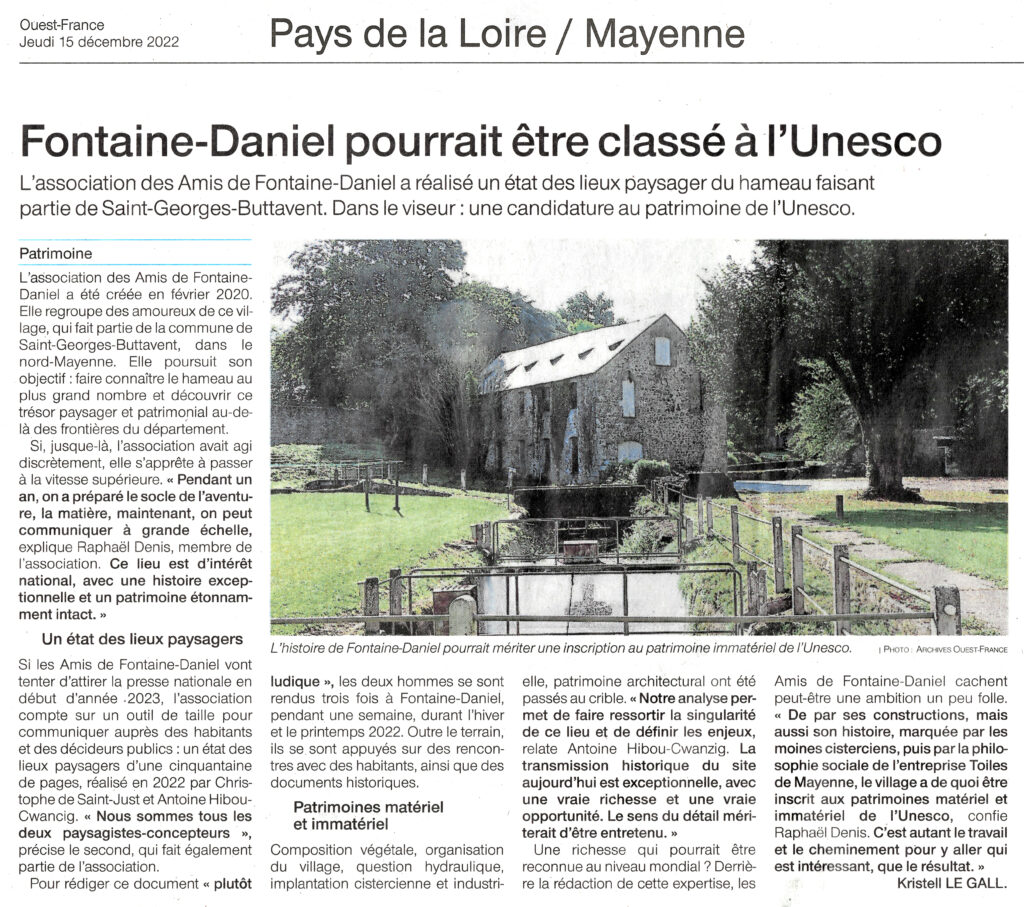 Ouest-France
Jeudi 15 décembre 2022

Pays de la Loire / Mayenne

Fontaine-Daniel pourrait être classé à l'Unesco

L'association des Amis de Fontaine-Daniel a réalisé un état des lieux paysager du hameau faisant partie de Saint-Georges-Buttavent. Dans le viseur : une candidature au patrimoine de l'Unesco.

Patrimoine

L'association des Amis de Fontaine-Daniel a été créée en février 2020. Elle regroupe des amoureux de ce village, qui fait partie de la commune de Saint-Georges-Buttavent, dans le nord-Mayenne. Elle poursuit son objectif : faire connaître le hameau au plus grand nombre et découvrir ce trésor paysager et patrimonial au-delà des frontières du département.

Si, jusque-là, l'association avait agi discrètement, elle s'apprête à passer à la vitesse supérieure. « Pendant un an, on a préparé le socle de l'aventure, la matière, maintenant, on peut communiquer à grande échelle, explique Raphaël Denis, membre de l'association. Ce lieu est d'intérêt national, avec une histoire exceptionnelle et un patrimoine étonnamment intact. »

Un état des lieux paysagers

Si les Amis de Fontaine-Daniel vont tenter d'attirer la presse nationale en début d'année 2023, l'association compte sur un outil de taille pour communiquer auprès des habitants et des décideurs publics : un état des lieux paysagers d'une cinquantaine de pages, réalisé en 2022 par Christophe de Saint-Just et Antoine Hibou-Cwancig. « Nous sommes tous les deux paysagistes-concepteurs », précise le second, qui fait également partie de l'association.

Pour rédiger ce document « plutôt ludique », les deux hommes se sont rendus trois fois à Fontaine-Daniel, pendant une semaine, durant l'hiver et le printemps 2022. Outre le terrain, ils se sont appuyés sur des rencontres avec des habitants, ainsi que des documents historiques.

Patrimoines matériel et immatériel

Composition végétale, organisation du village, question hydraulique, implantation cistercienne et industrielle, patrimoine architectural ont été passés au crible. « Notre analyse permet de faire ressortir la singularité de ce lieu et de définir les enjeux, relate Antoine Hibou-Cwanzig. La transmission historique du site aujourd'hui est exceptionnelle, avec une vraie richesse et une vraie opportunité. Le sens du détail mériterait d'être entretenu. »

Une richesse qui pourrait être reconnue au niveau mondial ? Derrière la rédaction de cette expertise, les Amis de Fontaine-Daniel cachent peut-être une ambition un peu folle. « De par ses constructions, mais aussi son histoire, marquée par les moines cisterciens, puis par la philosophie sociale de l'entreprise Toiles de Mayenne, le village a de quoi être inscrit aux patrimoines matériel et immatériel de l'Unesco, confie Raphaël Denis. C'est autant le travail et le cheminement pour y aller qui est intéressant, que le résultat. »

Kristell LE GALL.

L'histoire de Fontaine-Daniel pourrait mériter une inscription au patrimoine immatériel de l'Unesco. | PHOTO : ARCHIVES OUEST-FRANCE